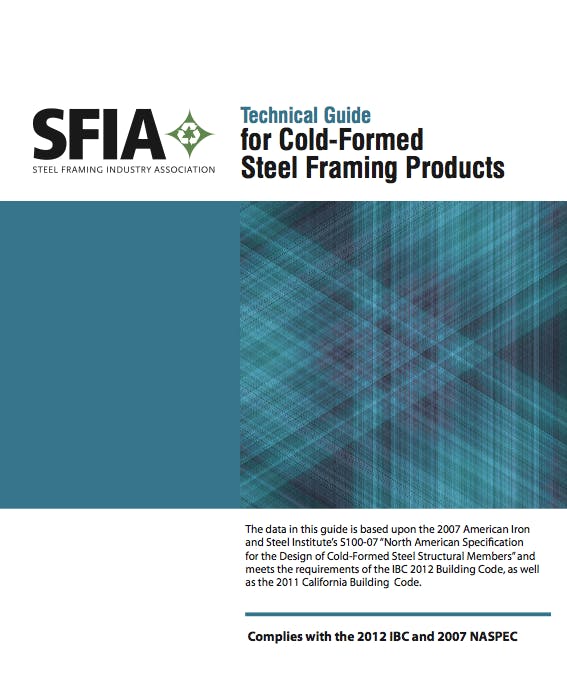 SFIA

STEEL FRAMING INDUSTRY ASSOCIATION

Technical Guide
for Cold-Formed
Steel Framing Products

The data in this guide is based upon the 2007 American Iron and Steel Institute's S100-07 "North American Specification for the Design of Cold-Formed Steel Structural Members" and meets the requirements of the IBC 2012 Building Code, as well as the 2011 California Building Code.

Complies with the 2012 IBC and 2007 NASPEC